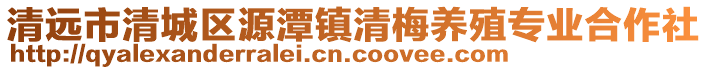 清远市清城区源潭镇清梅养殖专业合作社
http://qyalexanderralei.cn.coovee.com